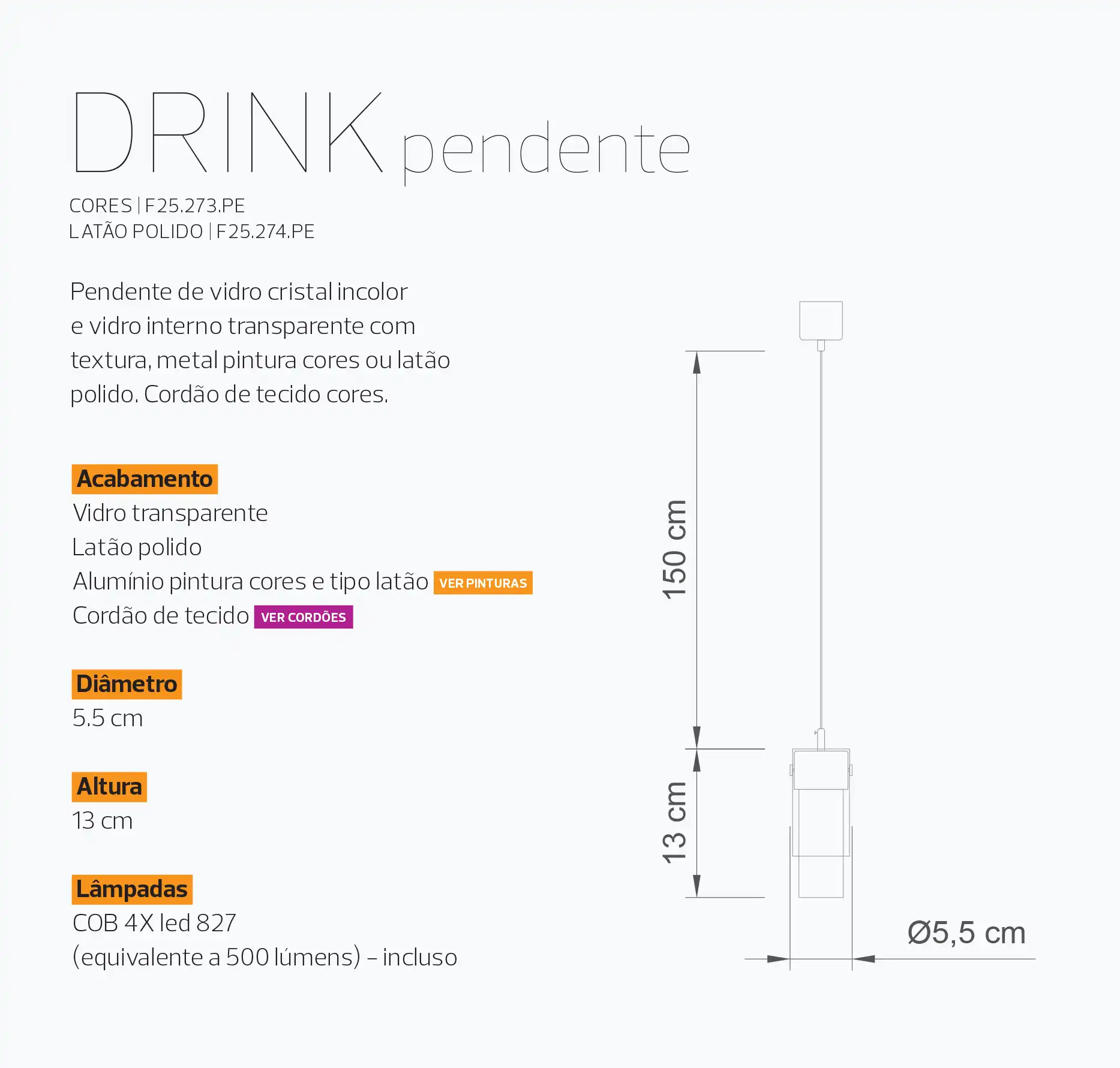 DRINK pendente

CORES | F25.273.PE
LATÃO POLIDO | F25.274.PE

Pendente de vidro cristal incolor e vidro interno transparente com textura, metal pintura cores ou latão polido. Cordão de tecido cores.

Acabamento
Vidro transparente
Latão polido
Alumínio pintura cores e tipo latão VER PINTURAS
Cordão de tecido VER CORDÕES

Diâmetro
5.5 cm

Altura
13 cm

Lâmpadas
COB 4X led 827
(equivalente a 500 lúmens) – incluso

150 cm
13 cm
Ø5,5 cm